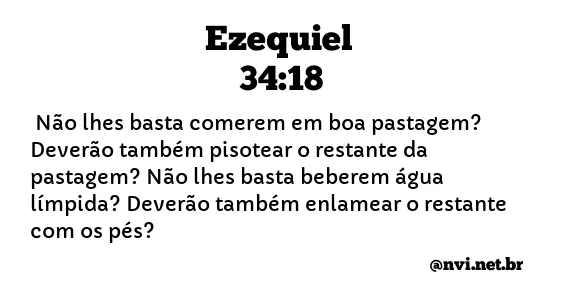 Ezequiel
34:18

Não lhes basta comerem em boa pastagem? Deverão também pisotear o restante da pastagem? Não lhes basta beberem água límpida? Deverão também enlamear o restante com os pés?

@nvi.net.br